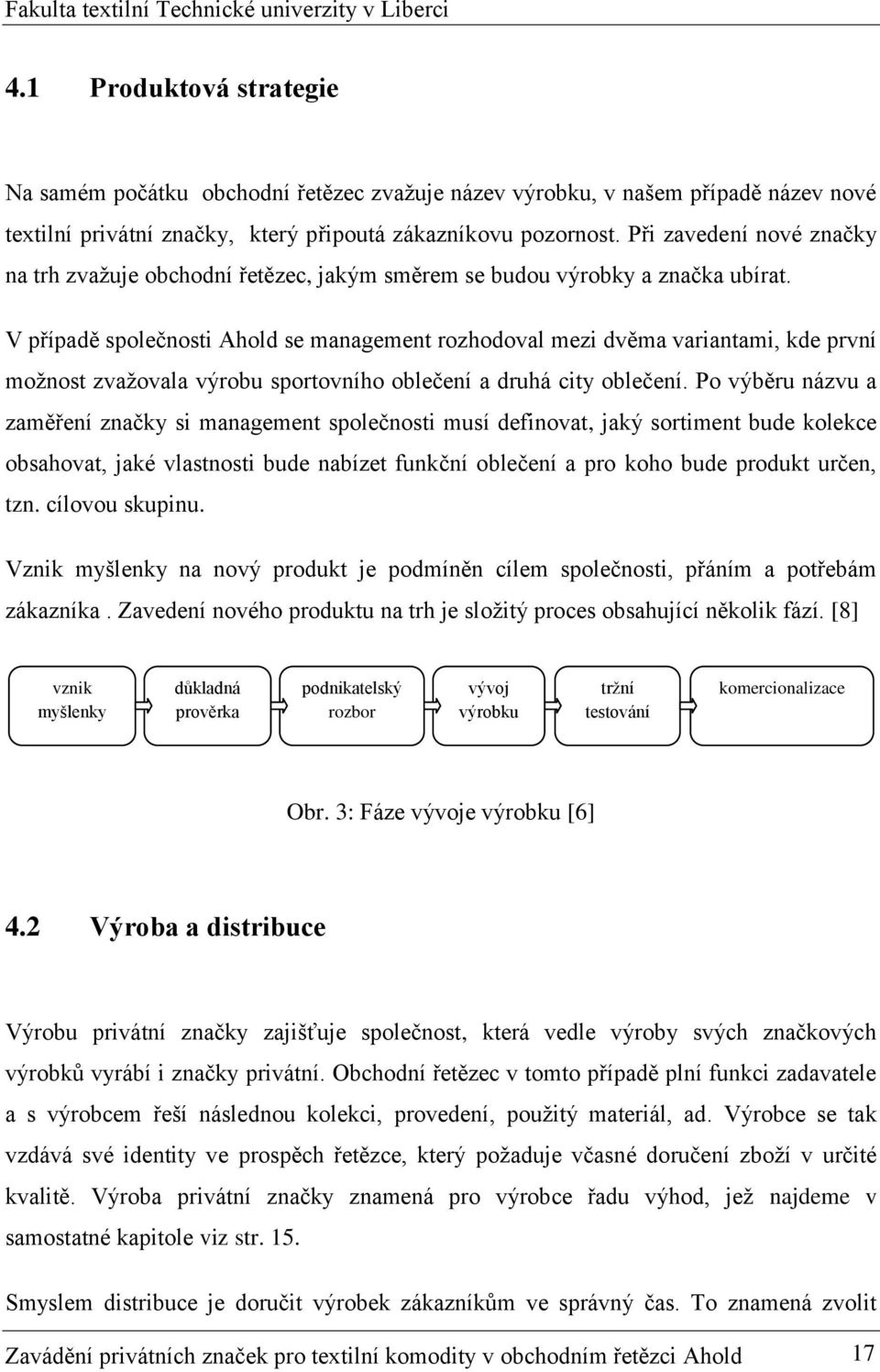 Fakulta textilní Technické univerzity v Liberci

4.1 Produktová strategie

Na samém počátku obchodní řetězec zvažuje název výrobku, v našem případě název nové textilní privátní značky, který připoutá zákazníkovu pozornost. Při zavedení nové značky na trh zvažuje obchodní řetězec, jakým směrem se budou výrobky a značka ubírat.

V případě společnosti Ahold se management rozhodoval mezi dvěma variantami, kde první možnost zvažovala výrobu sportovního oblečení a druhá city oblečení. Po výběru názvu a zaměření značky si management společnosti musí definovat, jaký sortiment bude kolekce obsahovat, jaké vlastnosti bude nabízet funkční oblečení a pro koho bude produkt určen, tzn. cílovou skupinu.

Vznik myšlenky na nový produkt je podmíněn cílem společnosti, přáním a potřebám zákazníka . Zavedení nového produktu na trh je složitý proces obsahující několik fází. [8]

vznik myšlenky
důkladná prověrka
podnikatelský rozbor
vývoj výrobku
tržní testování
komercionalizace

Obr. 3: Fáze vývoje výrobku [6]

4.2 Výroba a distribuce

Výrobu privátní značky zajišťuje společnost, která vedle výroby svých značkových výrobků vyrábí i značky privátní. Obchodní řetězec v tomto případě plní funkci zadavatele a s výrobcem řeší následnou kolekci, provedení, použitý materiál, ad. Výrobce se tak vzdává své identity ve prospěch řetězce, který požaduje včasné doručení zboží v určité kvalitě. Výroba privátní značky znamená pro výrobce řadu výhod, jež najdeme v samostatné kapitole viz str. 15.

Smyslem distribuce je doručit výrobek zákazníkům ve správný čas. To znamená zvolit

Zavádění privátních značek pro textilní komodity v obchodním řetězci Ahold 17